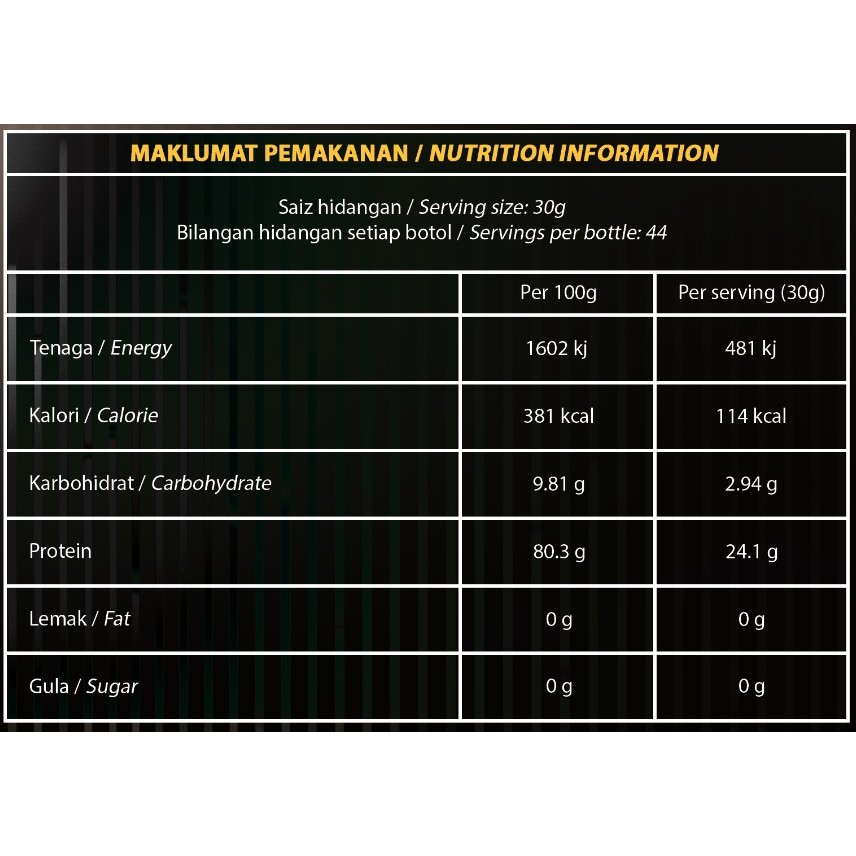 MAKLUMAT PEMAKANAN / NUTRITION INFORMATION

Saiz hidangan / Serving size: 30g
Bilangan hidangan setiap botol / Servings per bottle: 44

| | Per 100g | Per serving (30g) |
|---|---|---|
| Tenaga / Energy | 1602 kj | 481 kj |
| Kalori / Calorie | 381 kcal | 114 kcal |
| Karbohidrat / Carbohydrate | 9.81 g | 2.94 g |
| Protein | 80.3 g | 24.1 g |
| Lemak / Fat | 0 g | 0 g |
| Gula / Sugar | 0 g | 0 g |